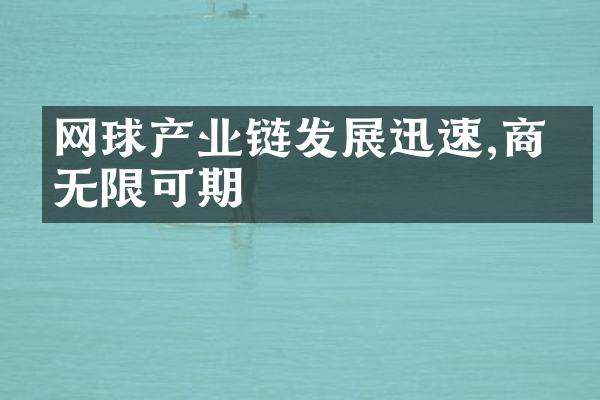 网球产业链发展迅速,商无限可期